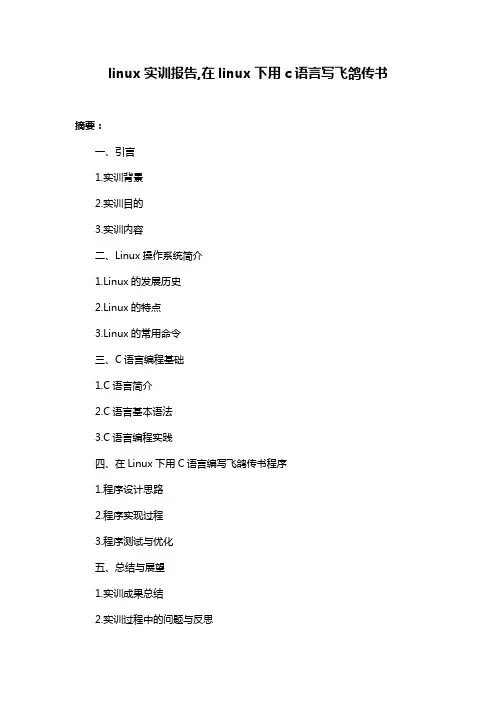 linux 实训报告,在 linux 下用 c 语言写飞鸽传书

摘要：

一、引言

1.实训背景

2.实训目的

3.实训内容

二、Linux 操作系统简介

1.Linux 的发展历史

2.Linux 的特点

3.Linux 的常用命令

三、C 语言编程基础

1.C 语言简介

2.C 语言基本语法

3.C 语言编程实践

四、在 Linux 下用 C 语言编写飞鸽传书程序

1.程序设计思路

2.程序实现过程

3.程序测试与优化

五、总结与展望

1.实训成果总结

2.实训过程中的问题与反思